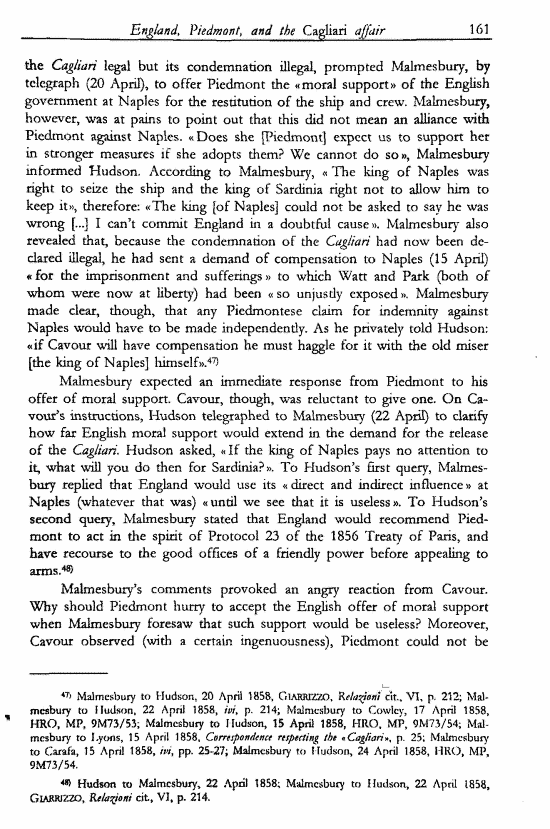 England, Piedmont, and the Cagliari affair 161

the Cagliari legal but its condemnation illegal, prompted Malmesbury, by telegraph (20 April), to offer Piedmont the «moral support» of the English government at Naples for the restitution of the ship and crew. Malmesbury, however, was at pains to point out that this did not mean an alliance with Piedmont against Naples. «Does she [Piedmont] expect us to support her in stronger measures if she adopts them? We cannot do so», Malmesbury informed Hudson. According to Malmesbury, «The king of Naples was right to seize the ship and the king of Sardinia right not to allow him to keep it», therefore: «The king [of Naples] could not be asked to say he was wrong [...] I can't commit England in a doubtful cause». Malmesbury also revealed that, because the condemnation of the Cagliari had now been declared illegal, he had sent a demand of compensation to Naples (15 April) «for the imprisonment and sufferings» to which Watt and Park (both of whom were now at liberty) had been «so unjustly exposed». Malmesbury made clear, though, that any Piedmontese claim for indemnity against Naples would have to be made independently. As he privately told Hudson: «if Cavour will have compensation he must haggle for it with the old miser [the king of Naples] himself».47)

Malmesbury expected an immediate response from Piedmont to his offer of moral support. Cavour, though, was reluctant to give one. On Cavour's instructions, Hudson telegraphed to Malmesbury (22 April) to clarify how far English moral support would extend in the demand for the release of the Cagliari. Hudson asked, «If the king of Naples pays no attention to it, what will you do then for Sardinia?». To Hudson's first query, Malmesbury replied that England would use its «direct and indirect influence» at Naples (whatever that was) «until we see that it is useless». To Hudson's second query, Malmesbury stated that England would recommend Piedmont to act in the spirit of Protocol 23 of the 1856 Treaty of Paris, and have recourse to the good offices of a friendly power before appealing to arms.48)

Malmesbury's comments provoked an angry reaction from Cavour. Why should Piedmont hurry to accept the English offer of moral support when Malmesbury foresaw that such support would be useless? Moreover, Cavour observed (with a certain ingenuousness), Piedmont could not be

47) Malmesbury to Hudson, 20 April 1858, GIARRIZZO, Relazioni cit., VI, p. 212; Malmesbury to Hudson, 22 April 1858, ivi, p. 214; Malmesbury to Cowley, 17 April 1858, HRO, MP, 9M73/53; Malmesbury to Hudson, 15 April 1858, HRO, MP, 9M73/54; Malmesbury to Lyons, 15 April 1858, Correspondence respecting the «Cagliari», p. 25; Malmesbury to Carafa, 15 April 1858, ivi, pp. 25-27; Malmesbury to Hudson, 24 April 1858, HRO, MP, 9M73/54.

48) Hudson to Malmesbury, 22 April 1858; Malmesbury to Hudson, 22 April 1858, GIARRIZZO, Relazioni cit., VI, p. 214.